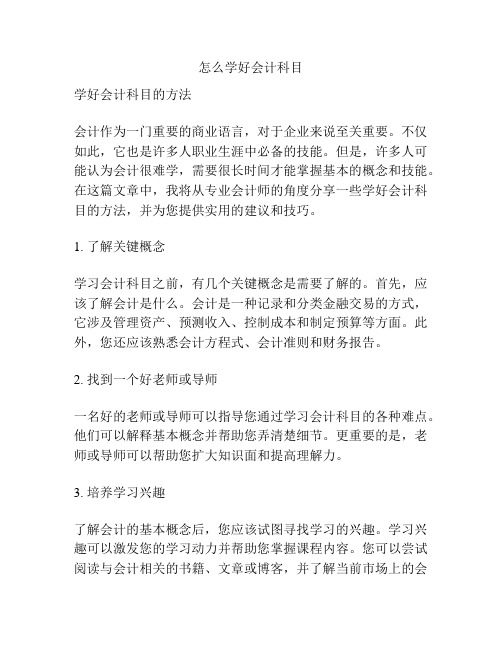 怎么学好会计科目

学好会计科目的方法

会计作为一门重要的商业语言，对于企业来说至关重要。不仅如此，它也是许多人职业生涯中必备的技能。但是，许多人可能认为会计很难学，需要很长时间才能掌握基本的概念和技能。在这篇文章中，我将从专业会计师的角度分享一些学好会计科目的方法，并为您提供实用的建议和技巧。

1. 了解关键概念

学习会计科目之前，有几个关键概念是需要了解的。首先，应该了解会计是什么。会计是一种记录和分类金融交易的方式，它涉及管理资产、预测收入、控制成本和制定预算等方面。此外，您还应该熟悉会计方程式、会计准则和财务报告。

2. 找到一个好老师或导师

一名好的老师或导师可以指导您通过学习会计科目的各种难点。他们可以解释基本概念并帮助您弄清楚细节。更重要的是，老师或导师可以帮助您扩大知识面和提高理解力。

3. 培养学习兴趣

了解会计的基本概念后，您应该试图寻找学习的兴趣。学习兴趣可以激发您的学习动力并帮助您掌握课程内容。您可以尝试阅读与会计相关的书籍、文章或博客，并了解当前市场上的会